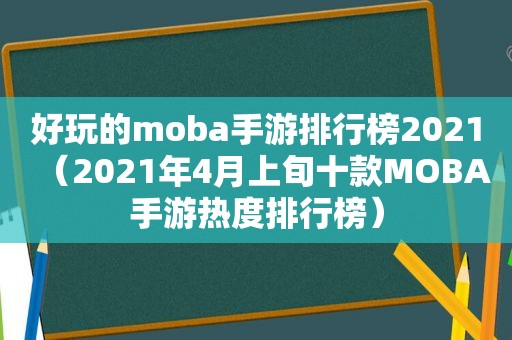 好玩的moba手游排行榜2021（2021年4月上旬十款MOBA手游热度排行榜）